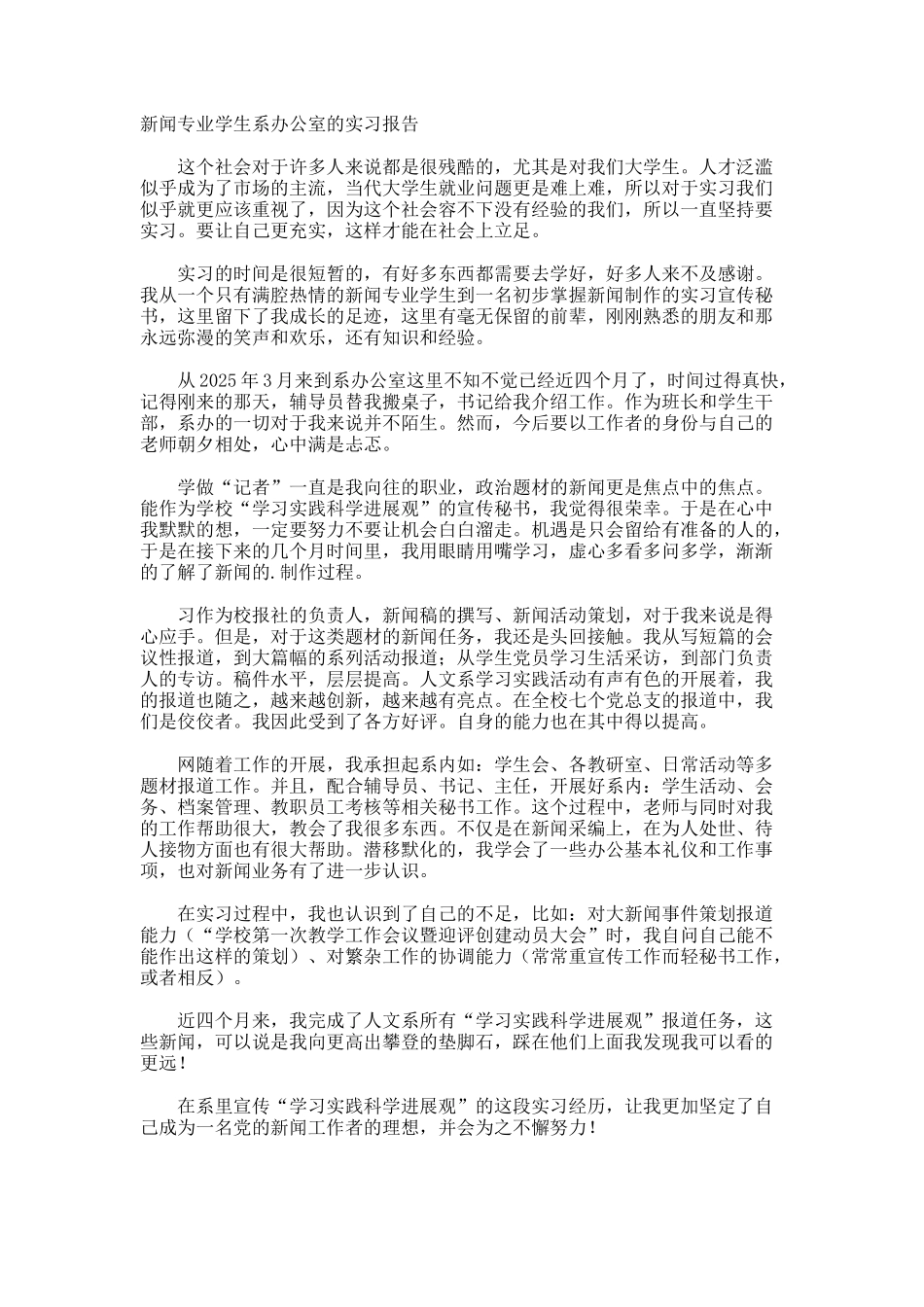 新闻专业学生系办公室的实习报告

这个社会对于许多人来说都是很残酷的，尤其是对我们大学生。人才泛滥似乎成为了市场的主流，当代大学生就业问题更是难上难，所以对于实习我们似乎就更应该重视了，因为这个社会容不下没有经验的我们，所以一直坚持要实习。要让自己更充实，这样才能在社会上立足。

实习的时间是很短暂的，有好多东西都需要去学好，好多人来不及感谢。我从一个只有满腔热情的新闻专业学生到一名初步掌握新闻制作的实习宣传秘书，这里留下了我成长的足迹，这里有毫无保留的前辈，刚刚熟悉的朋友和那永远弥漫的笑声和欢乐，还有知识和经验。

从 2025 年 3 月来到系办公室这里不知不觉已经近四个月了，时间过得真快，记得刚来的那天，辅导员替我搬桌子，书记给我介绍工作。作为班长和学生干部，系办的一切对于我来说并不陌生。然而，今后要以工作者的身份与自己的老师朝夕相处，心中满是忐忑。

学做“记者”一直是我向往的职业，政治题材的新闻更是焦点中的焦点。能作为学校“学习实践科学进展观”的宣传秘书，我觉得很荣幸。于是在心中我默默的想，一定要努力不要让机会白白溜走。机遇是只会留给有准备的人的，于是在接下来的几个月时间里，我用眼睛用嘴学习，虚心多看多问多学，渐渐的了解了新闻的.制作过程。

习作为校报社的负责人，新闻稿的撰写、新闻活动策划，对于我来说是得心应手。但是，对于这类题材的新闻任务，我还是头回接触。我从写短篇的会议性报道，到大篇幅的系列活动报道；从学生党员学习生活采访，到部门负责人的专访。稿件水平，层层提高。人文系学习实践活动有声有色的开展着，我的报道也随之，越来越创新，越来越有亮点。在全校七个党总支的报道中，我们是佼佼者。我因此受到了各方好评。自身的能力也在其中得以提高。

网随着工作的开展，我承担起系内如：学生会、各教研室、日常活动等多题材报道工作。并且，配合辅导员、书记、主任，开展好系内：学生活动、会务、档案管理、教职员工考核等相关秘书工作。这个过程中，老师与同时对我的工作帮助很大，教会了我很多东西。不仅是在新闻采编上，在为人处世、待人接物方面也有很大帮助。潜移默化的，我学会了一些办公基本礼仪和工作事项，也对新闻业务有了进一步认识。

在实习过程中，我也认识到了自己的不足，比如：对大新闻事件策划报道能力（“学校第一次教学工作会议暨迎评创建动员大会”时，我自问自己能不能作出这样的策划）、对繁杂工作的协调能力（常常重宣传工作而轻秘书工作，或者相反）。

近四个月来，我完成了人文系所有“学习实践科学进展观”报道任务，这些新闻，可以说是我向更高出攀登的垫脚石，踩在他们上面我发现我可以看的更远！

在系里宣传“学习实践科学进展观”的这段实习经历，让我更加坚定了自己成为一名党的新闻工作者的理想，并会为之不懈努力！